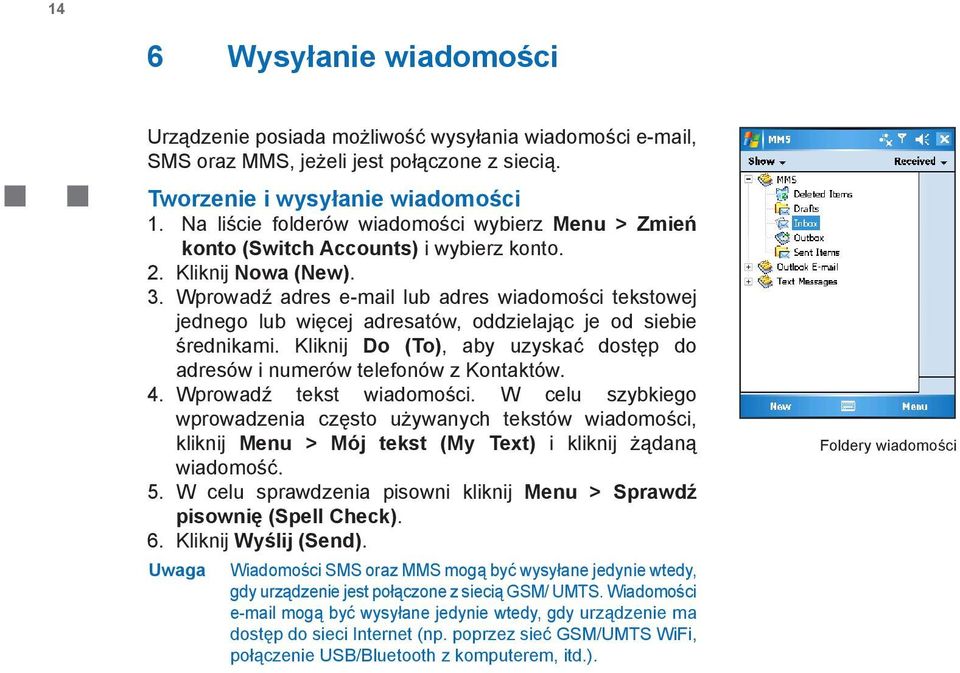 14

6 Wysyłanie wiadomości

Urządzenie posiada możliwość wysyłania wiadomości e-mail, SMS oraz MMS, jeżeli jest połączone z siecią.

Tworzenie i wysyłanie wiadomości
1. Na liście folderów wiadomości wybierz Menu > Zmień konto (Switch Accounts) i wybierz konto.
2. Kliknij Nowa (New).
3. Wprowadź adres e-mail lub adres wiadomości tekstowej jednego lub więcej adresatów, oddzielając je od siebie średnikami. Kliknij Do (To), aby uzyskać dostęp do adresów i numerów telefonów z Kontaktów.
4. Wprowadź tekst wiadomości. W celu szybkiego wprowadzenia często używanych tekstów wiadomości, kliknij Menu > Mój tekst (My Text) i kliknij żądaną wiadomość.
5. W celu sprawdzenia pisowni kliknij Menu > Sprawdź pisownię (Spell Check).
6. Kliknij Wyślij (Send).

Uwaga Wiadomości SMS oraz MMS mogą być wysyłane jedynie wtedy, gdy urządzenie jest połączone z siecią GSM/ UMTS. Wiadomości e-mail mogą być wysyłane jedynie wtedy, gdy urządzenie ma dostęp do sieci Internet (np. poprzez sieć GSM/UMTS WiFi, połączenie USB/Bluetooth z komputerem, itd.).

MMS
Show
Received
MMS
Deleted Items
Drafts
Inbox
Outbox
Sent Items
Outlook E-mail
Text Messages
New
Menu

Foldery wiadomości